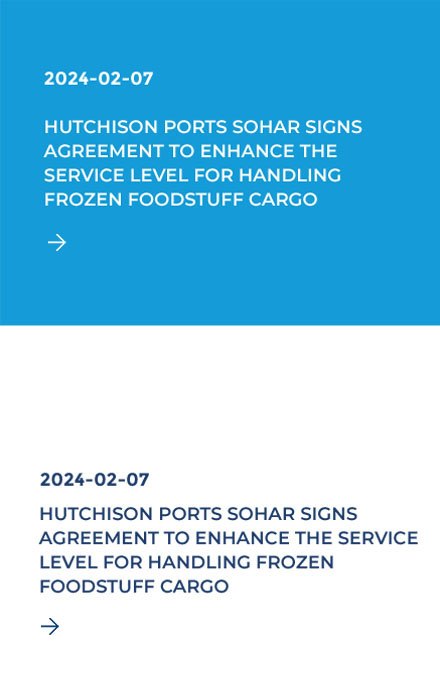 2024-02-07

HUTCHISON PORTS SOHAR SIGNS AGREEMENT TO ENHANCE THE SERVICE LEVEL FOR HANDLING FROZEN FOODSTUFF CARGO

2024-02-07

HUTCHISON PORTS SOHAR SIGNS AGREEMENT TO ENHANCE THE SERVICE LEVEL FOR HANDLING FROZEN FOODSTUFF CARGO